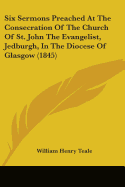 Six Sermons Preached At The Consecration Of The Church Of St. John The Evangelist, Jedburgh, In The Diocese Of Glasgow (1845)

William Henry Teale